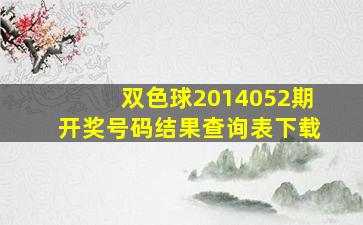 双色球2014052期
开奖号码结果查询表下载